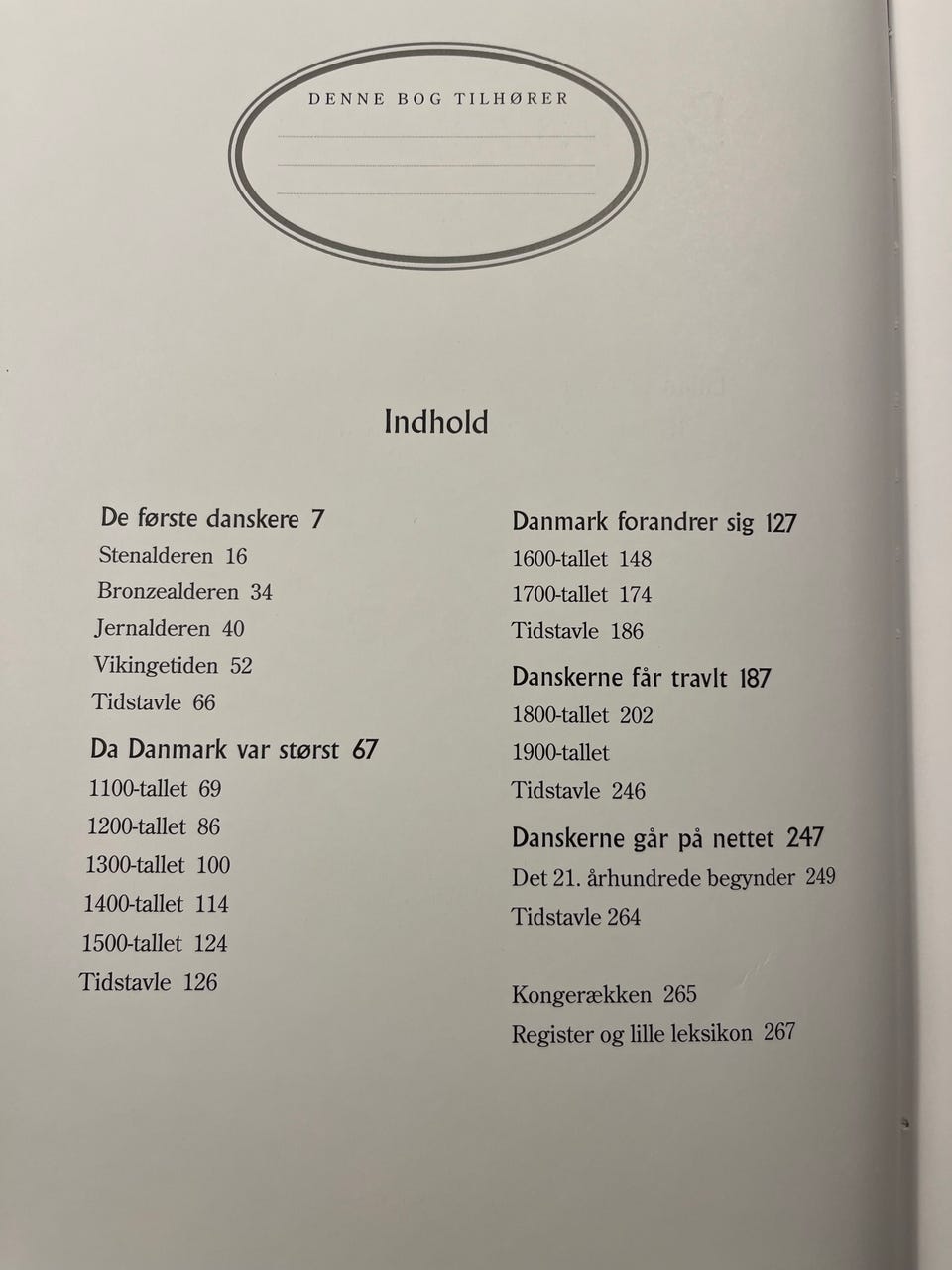 DENNE BOG TILHØRER

Indhold

De første danskere 7
Stenalderen 16
Bronzealderen 34
Jernalderen 40
Vikingetiden 52
Tidstavle 66

Da Danmark var størst 67
1100-tallet 69
1200-tallet 86
1300-tallet 100
1400-tallet 114
1500-tallet 124
Tidstavle 126

Danmark forandrer sig 127
1600-tallet 148
1700-tallet 174
Tidstavle 186

Danskerne får travlt 187
1800-tallet 202
1900-tallet
Tidstavle 246

Danskerne går på nettet 247
Det 21. århundrede begynder 249
Tidstavle 264

Kongerækken 265
Register og lille leksikon 267